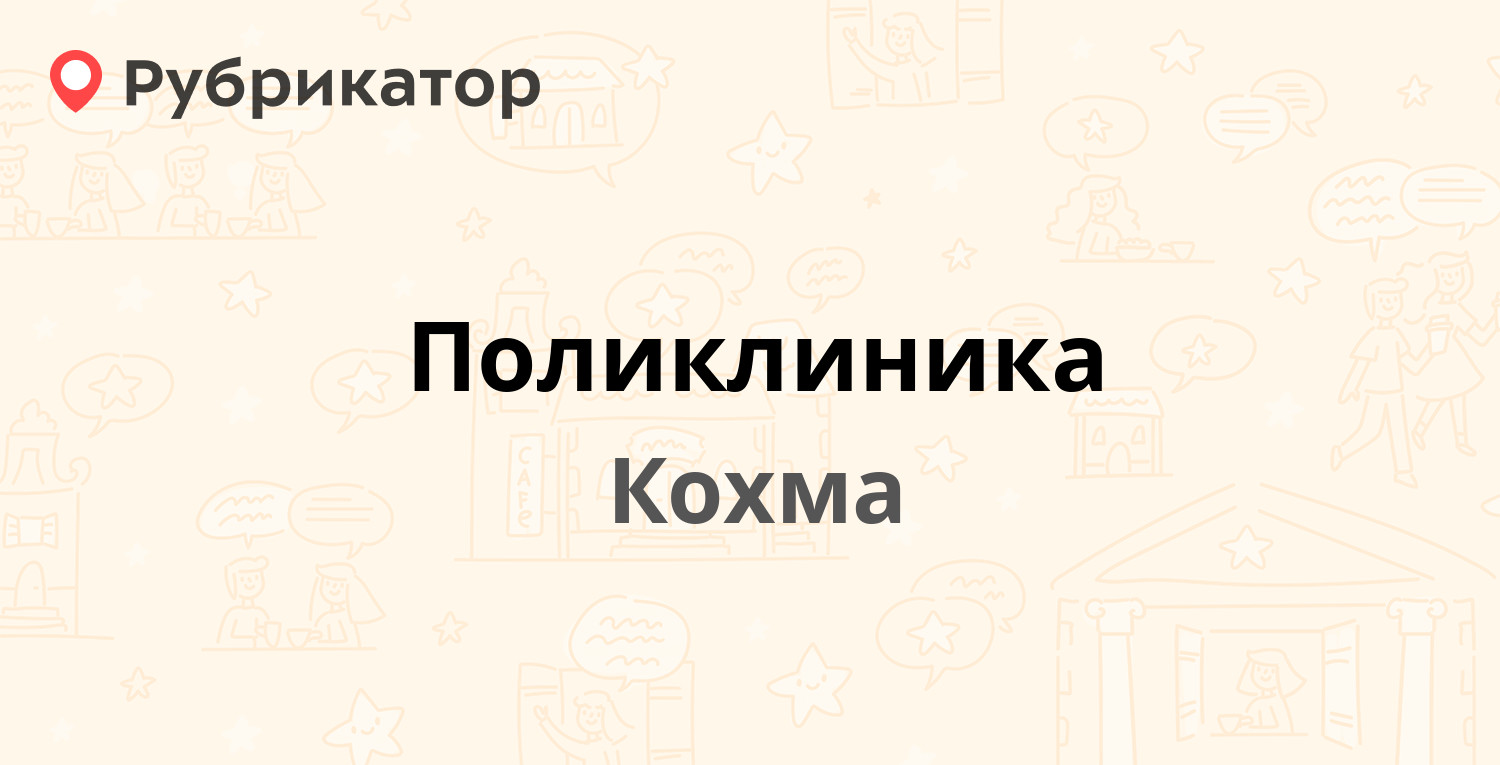 Рубрикатор

Поликлиника

Кохма